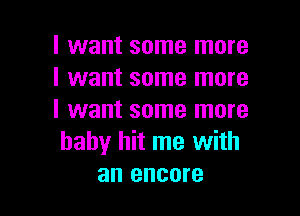 I want some more
I want some more
I want some more
baby hit me with
an encore